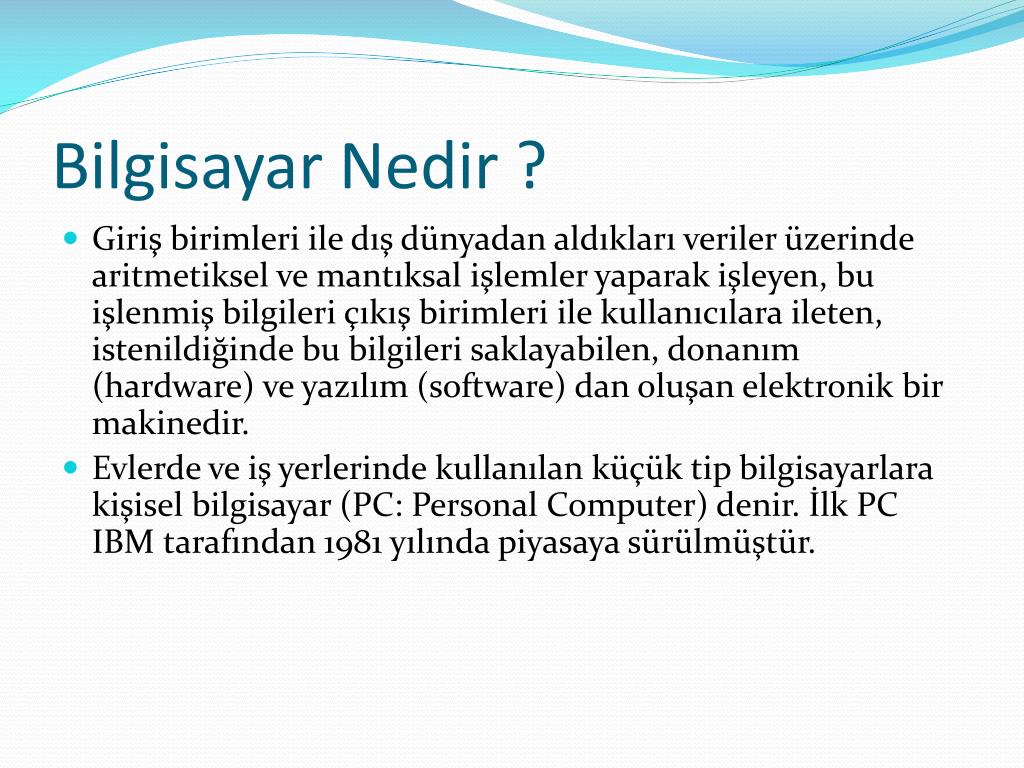 Bilgisayar Nedir ?

Giriş birimleri ile dış dünyadan aldıkları veriler üzerinde aritmetiksel ve mantıksal işlemler yaparak işleyen, bu işlenmiş bilgileri çıkış birimleri ile kullanıcılara ileten, istenildiğinde bu bilgileri saklayabilen, donanım (hardware) ve yazılım (software) dan oluşan elektronik bir makinedir.

Evlerde ve iş yerlerinde kullanılan küçük tip bilgisayarlara kişisel bilgisayar (PC: Personal Computer) denir. İlk PC IBM tarafından 1981 yılında piyasaya sürülmüştür.